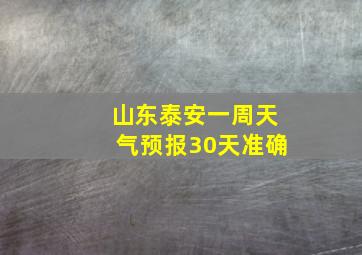 山东泰安一周天气预报30天准确